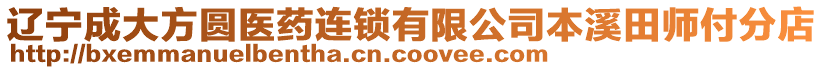 辽宁成大方圆医药连锁有限公司本溪田师付分店
http://bxemmanuelbentha.cn.coovee.com